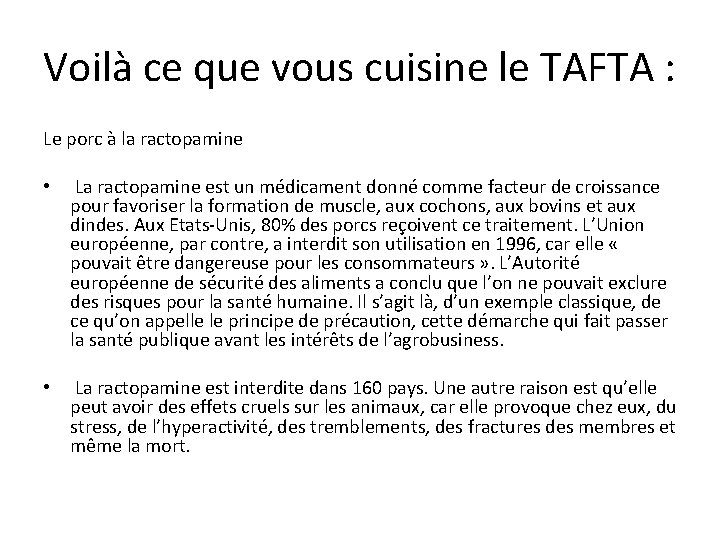 Voilà ce que vous cuisine le TAFTA :

Le porc à la ractopamine

• La ractopamine est un médicament donné comme facteur de croissance pour favoriser la formation de muscle, aux cochons, aux bovins et aux dindes. Aux Etats-Unis, 80% des porcs reçoivent ce traitement. L'Union européenne, par contre, a interdit son utilisation en 1996, car elle « pouvait être dangereuse pour les consommateurs ». L'Autorité européenne de sécurité des aliments a conclu que l'on ne pouvait exclure des risques pour la santé humaine. Il s'agit là, d'un exemple classique, de ce qu'on appelle le principe de précaution, cette démarche qui fait passer la santé publique avant les intérêts de l'agrobusiness.

• La ractopamine est interdite dans 160 pays. Une autre raison est qu'elle peut avoir des effets cruels sur les animaux, car elle provoque chez eux, du stress, de l'hyperactivité, des tremblements, des fractures des membres et même la mort.